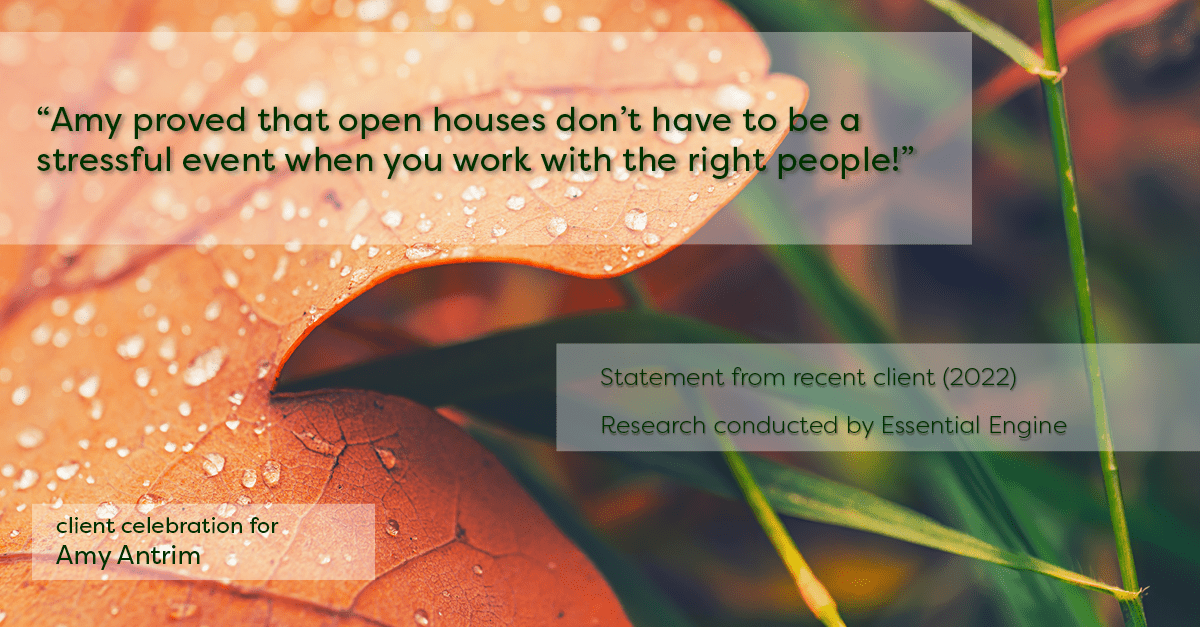 “Amy proved that open houses don’t have to be a stressful event when you work with the right people!”

Statement from recent client (2022)

Research conducted by Essential Engine

client celebration for
Amy Antrim